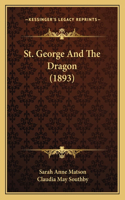 KESSINGER'S LEGACY REPRINTS

St. George And The Dragon (1893)

Sarah Anne Matson
Claudia May Southby